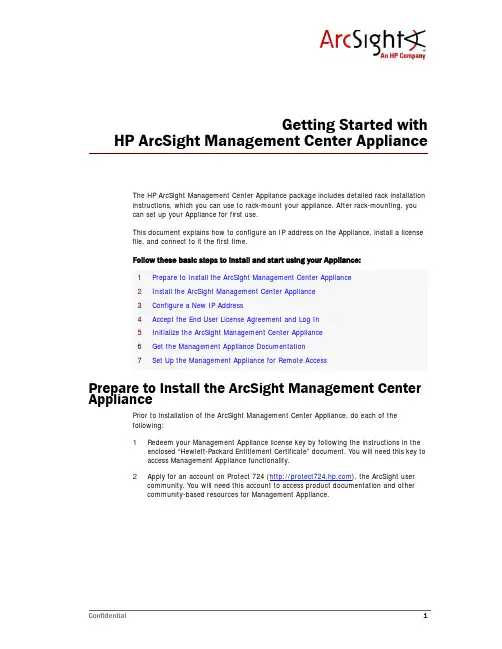 ArcSight
An HP Company

Getting Started with
HP ArcSight Management Center Appliance

The HP ArcSight Management Center Appliance package includes detailed rack installation instructions, which you can use to rack-mount your appliance. After rack-mounting, you can set up your Appliance for first use.

This document explains how to configure an IP address on the Appliance, install a license file, and connect to it the first time.

Follow these basic steps to install and start using your Appliance:

1 Prepare to Install the ArcSight Management Center Appliance
2 Install the ArcSight Management Center Appliance
3 Configure a New IP Address
4 Accept the End User License Agreement and Log In
5 Initialize the ArcSight Management Center Appliance
6 Get the Management Appliance Documentation
7 Set Up the Management Appliance for Remote Access

Prepare to Install the ArcSight Management Center Appliance

Prior to installation of the ArcSight Management Center Appliance, do each of the following:

1 Redeem your Management Appliance license key by following the instructions in the enclosed "Hewlett-Packard Entitlement Certificate" document. You will need this key to access Management Appliance functionality.

2 Apply for an account on Protect 724 (http://protect724.hp.com), the ArcSight user community. You will need this account to access product documentation and other community-based resources for Management Appliance.

Confidential 1